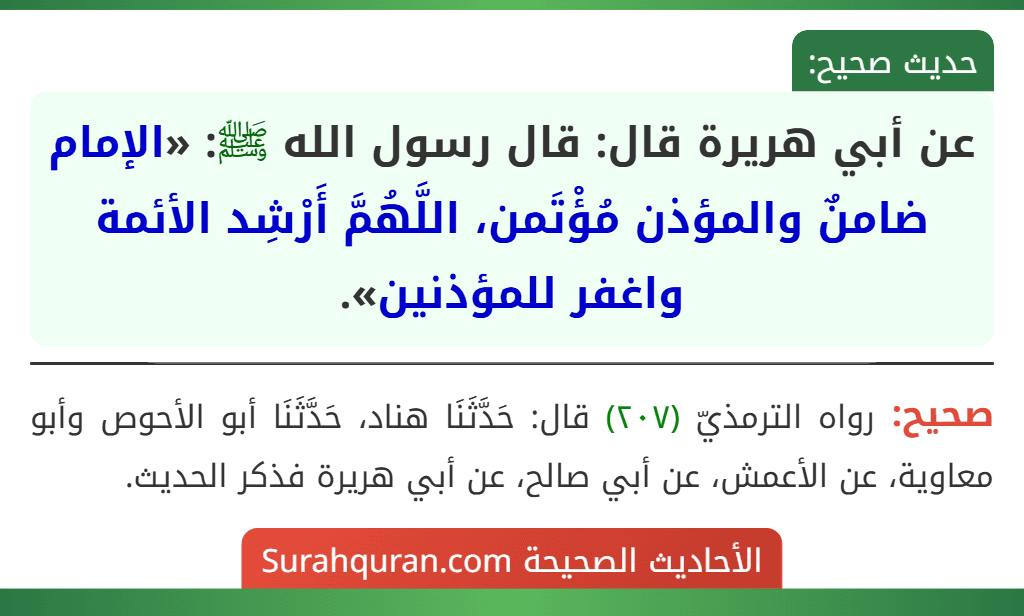 حديث صحيح:

عن أبي هريرة قال: قال رسول الله ﷺ: «الإمام ضامنٌ والمؤذن مُؤْتَمن، اللَّهُمَّ أَرْشِد الأئمة واغفر للمؤذنين».

صحيح: رواه الترمذيّ (٢٠٧) قال: حَدَّثَنَا هناد، حَدَّثَنَا أبو الأحوص وأبو معاوية، عن الأعمش، عن أبي صالح، عن أبي هريرة فذكر الحديث.

الأحاديث الصحيحة Surahquran.com